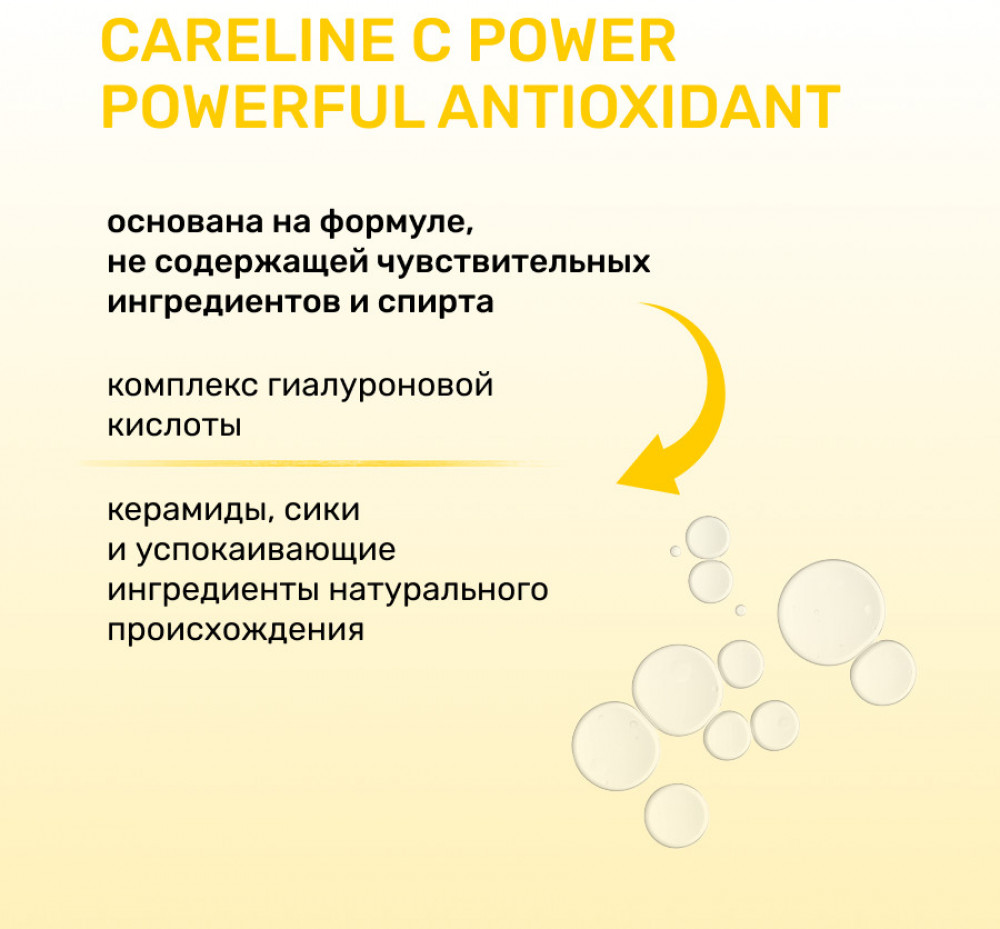 CARELINE C POWER
POWERFUL ANTIOXIDANT

основана на формуле, не содержащей чувствительных ингредиентов и спирта

комплекс гиалуроновой кислоты

керамиды, сики и успокаивающие ингредиенты натурального происхождения